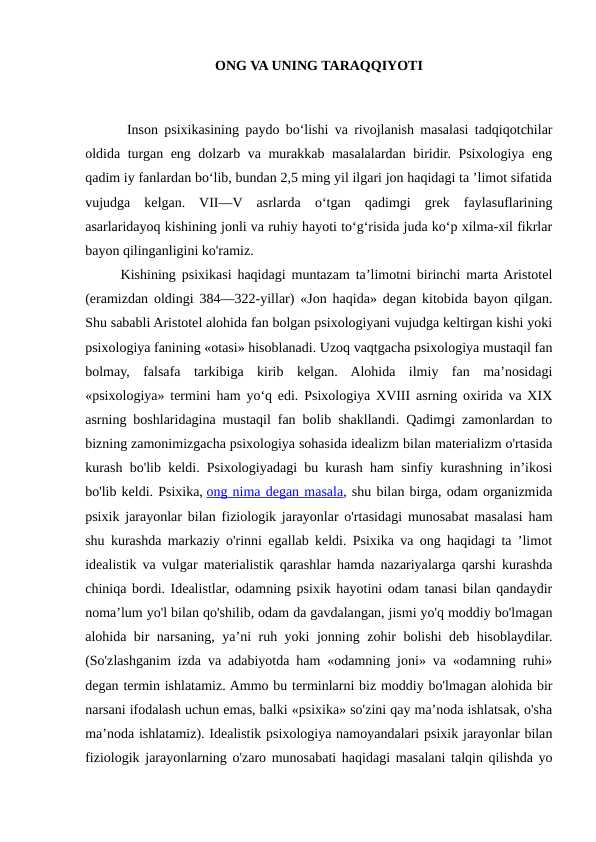 ONG VA UNING TARAQQIYOTI

Inson psixikasining paydo bo‘lishi va rivojlanish masalasi tadqiqotchilar oldida turgan eng dolzarb va murakkab masalalardan biridir. Psixologiya eng qadim iy fanlardan bo‘lib, bundan 2,5 ming yil ilgari jon haqidagi ta ’limot sifatida vujudga kelgan. VII—V asrlarda o‘tgan qadimgi grek faylasuflarining asarlaridayoq kishining jonli va ruhiy hayoti to‘g‘risida juda ko‘p xilma-xil fikrlar bayon qilinganligini ko'ramiz.

Kishining psixikasi haqidagi muntazam ta’limotni birinchi marta Aristotel (eramizdan oldingi 384—322-yillar) «Jon haqida» degan kitobida bayon qilgan. Shu sababli Aristotel alohida fan bolgan psixologiyani vujudga keltirgan kishi yoki psixologiya fanining «otasi» hisoblanadi. Uzoq vaqtgacha psixologiya mustaqil fan bolmay, falsafa tarkibiga kirib kelgan. Alohida ilmiy fan ma’nosidagi «psixologiya» termini ham yo‘q edi. Psixologiya XVIII asrning oxirida va XIX asrning boshlaridagina mustaqil fan bolib shakllandi. Qadimgi zamonlardan to bizning zamonimizgacha psixologiya sohasida idealizm bilan materializm o'rtasida kurash bo'lib keldi. Psixologiyadagi bu kurash ham sinfiy kurashning in’ikosi bo'lib keldi. Psixika, ong nima degan masala, shu bilan birga, odam organizmida psixik jarayonlar bilan fiziologik jarayonlar o'rtasidagi munosabat masalasi ham shu kurashda markaziy o'rinni egallab keldi. Psixika va ong haqidagi ta ’limot idealistik va vulgar materialistik qarashlar hamda nazariyalarga qarshi kurashda chiniqa bordi. Idealistlar, odamning psixik hayotini odam tanasi bilan qandaydir noma’lum yo'l bilan qo'shilib, odam da gavdalangan, jismi yo'q moddiy bo'lmagan alohida bir narsaning, ya’ni ruh yoki jonning zohir bolishi deb hisoblaydilar. (So'zlashganim izda va adabiyotda ham «odamning joni» va «odamning ruhi» degan termin ishlatamiz. Ammo bu terminlarni biz moddiy bo'lmagan alohida bir narsani ifodalash uchun emas, balki «psixika» so'zini qay ma’noda ishlatsak, o'sha ma’noda ishlatamiz). Idealistik psixologiya namoyandalari psixik jarayonlar bilan fiziologik jarayonlarning o'zaro munosabati haqidagi masalani talqin qilishda yo